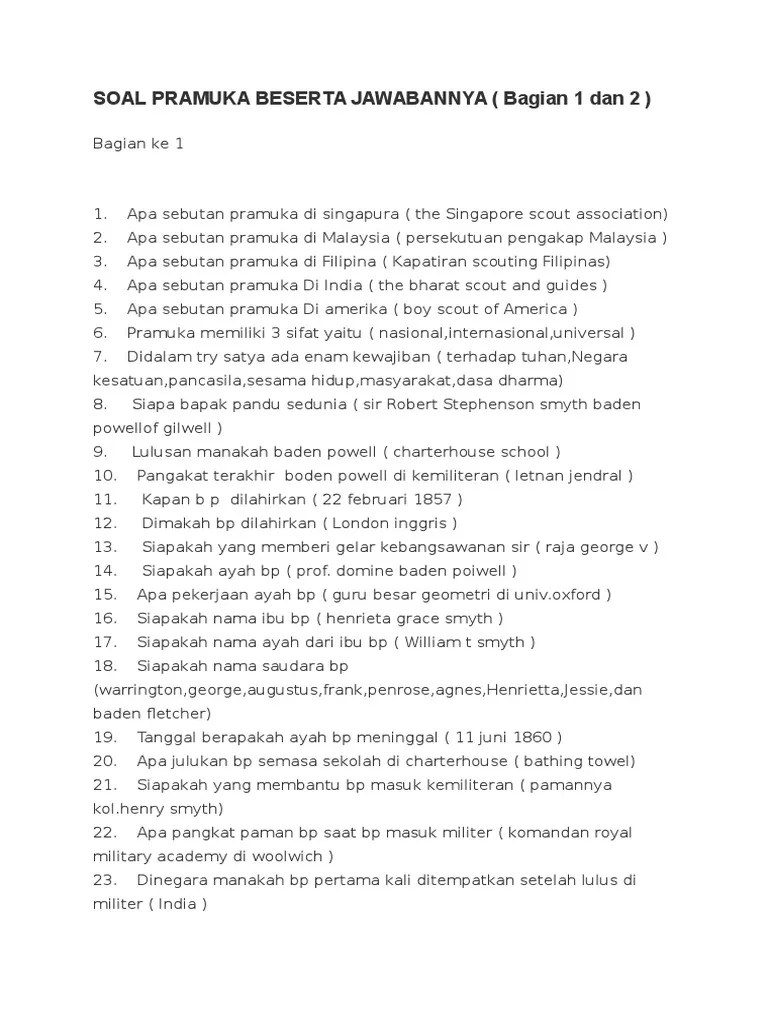 SOAL PRAMUKA BESERTA JAWABANNYA ( Bagian 1 dan 2 )

Bagian ke 1

1. Apa sebutan pramuka di singapura ( the Singapore scout association)
2. Apa sebutan pramuka di Malaysia ( persekutuan pengakap Malaysia )
3. Apa sebutan pramuka di Filipina ( Kapatiran scouting Filipinas)
4. Apa sebutan pramuka Di India ( the bharat scout and guides )
5. Apa sebutan pramuka Di amerika ( boy scout of America )
6. Pramuka memiliki 3 sifat yaitu ( nasional,internasional,universal )
7. Didalam try satya ada enam kewajiban ( terhadap tuhan,Negara kesatuan,pancasila,sesama hidup,masyarakat,dasa dharma)
8. Siapa bapak pandu sedunia ( sir Robert Stephenson smyth baden powellof gilwell )
9. Lulusan manakah baden powell ( charterhouse school )
10. Pangakat terakhir boden powell di kemiliteran ( letnan jendral )
11. Kapan b p dilahirkan ( 22 februari 1857 )
12. Dimakah bp dilahirkan ( London inggris )
13. Siapakah yang memberi gelar kebangsawanan sir ( raja george v )
14. Siapakah ayah bp ( prof. domine baden poiwell )
15. Apa pekerjaan ayah bp ( guru besar geometri di univ.oxford )
16. Siapakah nama ibu bp ( henrieta grace smyth )
17. Siapakah nama ayah dari ibu bp ( William t smyth )
18. Siapakah nama saudara bp (warrington,george,augustus,frank,penrose,agnes,Henrietta,Jessie,dan baden fletcher)
19. Tanggal berapakah ayah bp meninggal ( 11 juni 1860 )
20. Apa julukan bp semasa sekolah di charterhouse ( bathing towel)
21. Siapakah yang membantu bp masuk kemiliteran ( pamannya kol.henry smyth)
22. Apa pangkat paman bp saat bp masuk militer ( komandan royal military academy di woolwich )
23. Dinegara manakah bp pertama kali ditempatkan setelah lulus di militer ( India )